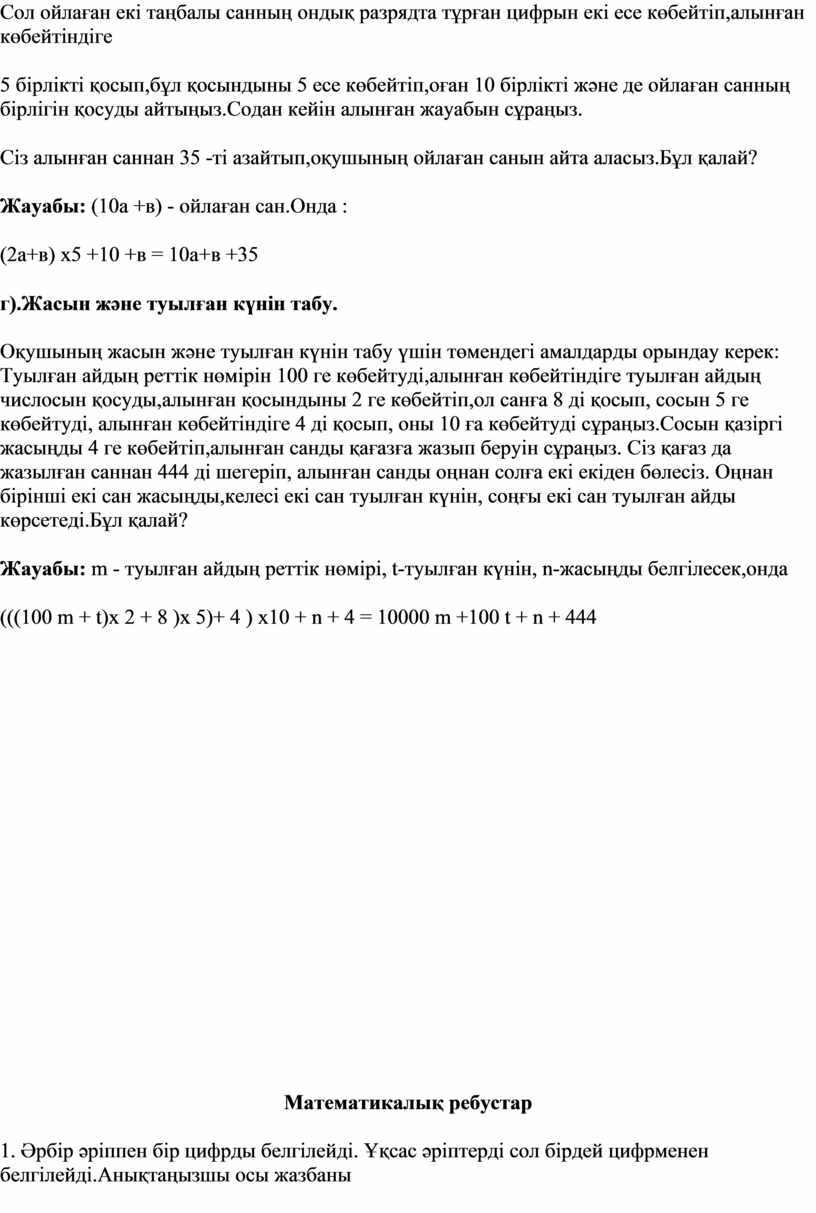 Сол ойлаған екі таңбалы санның ондық разрядта тұрған цифрын екі есе көбейтіп,алынған көбейтіндіге

5 бірлікті қосып,бұл қосындыны 5 есе көбейтіп,оған 10 бірлікті және де ойлаған санның бірлігін қосуды айтыңыз.Содан кейін алынған жауабын сұраңыз.

Сіз алынған саннан 35 -ті азайтып,оқушының ойлаған санын айта аласыз.Бұл қалай?

**Жауабы:** (10а +в) - ойлаған сан.Онда :

(2а+в) х5 +10 +в = 10а+в +35

**г).Жасын және туылған күнін табу.**

Оқушының жасын және туылған күнін табу үшін төмендегі амалдарды орындау керек: Туылған айдың реттік нөмірін 100 ге көбейтуді,алынған көбейтіндіге туылған айдың числосын қосуды,алынған қосындыны 2 ге көбейтіп,ол санға 8 ді қосып, сосын 5 ге көбейтуді, алынған көбейтіндіге 4 ді қосып, оны 10 ға көбейтуді сұраңыз.Сосын қазіргі жасыңды 4 ге көбейтіп,алынған санды қағазға жазып беруін сұраңыз. Сіз қағаз да жазылған саннан 444 ді шегеріп, алынған санды оңнан солға екі екіден бөлесіз. Оңнан бірінші екі сан жасыңды,келесі екі сан туылған күнін, соңғы екі сан туылған айды көрсетеді.Бұл қалай?

**Жауабы:** m - туылған айдың реттік нөмірі, t-туылған күнін, n-жасыңды белгілесек,онда

(((100 m + t)x 2 + 8 )x 5)+ 4 ) x10 + n + 4 = 10000 m +100 t + n + 444

**Математикалық ребустар**

1. Әрбір әріппен бір цифрды белгілейді. Ұқсас әріптерді сол бірдей цифрменен белгілейді.Анықтаңызшы осы жазбаны